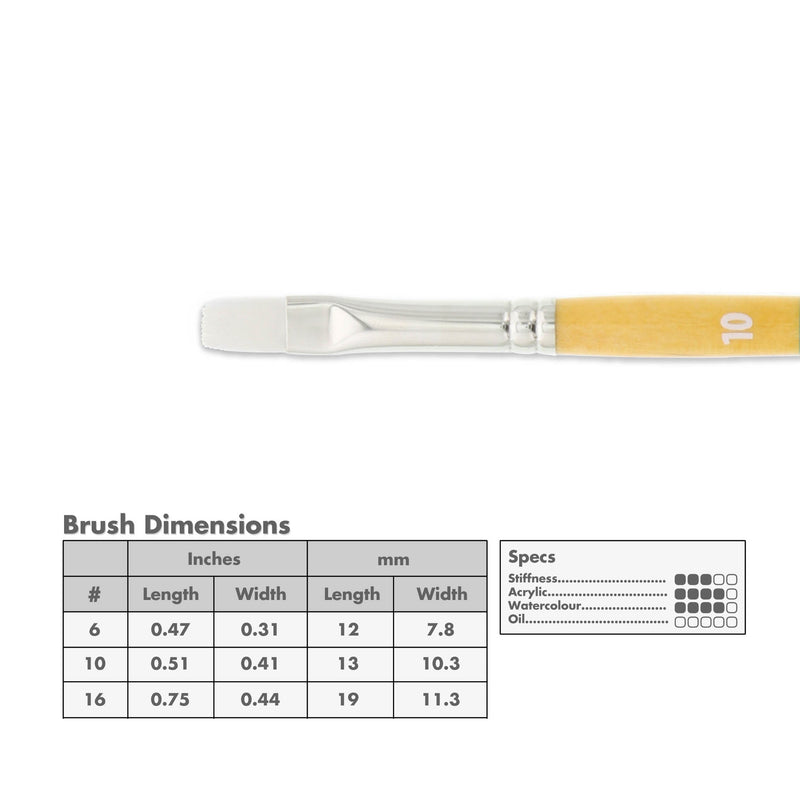 10

Brush Dimensions

| | Inches | | mm | |
|---|---|---|---|---|
| # | Length | Width | Length | Width |
| 6 | 0.47 | 0.31 | 12 | 7.8 |
| 10 | 0.51 | 0.41 | 13 | 10.3 |
| 16 | 0.75 | 0.44 | 19 | 11.3 |

Specs
Stiffness
Acrylic
Watercolour
Oil